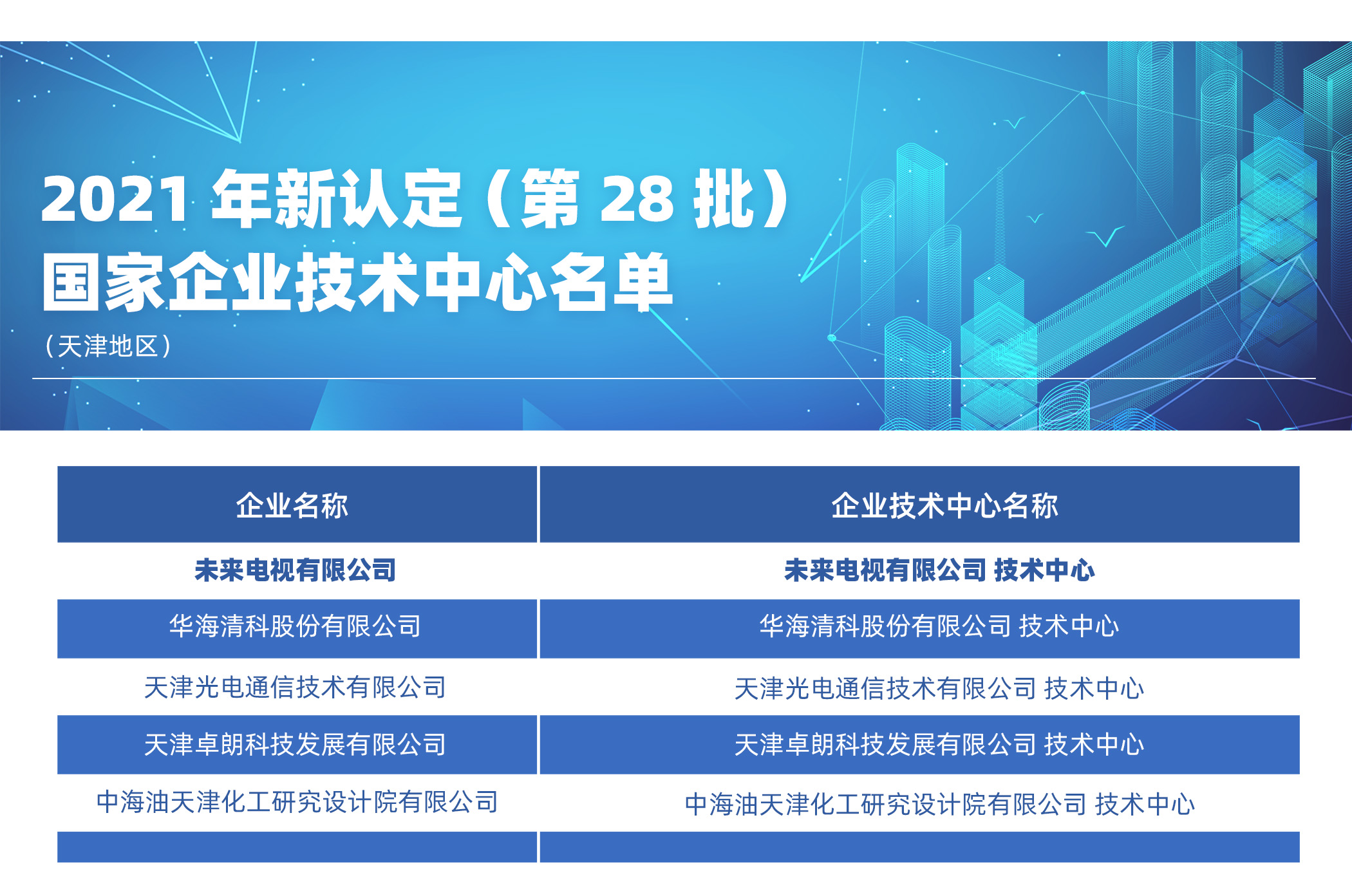 2021 年新认定（第 28 批）
国家企业技术中心名单

（天津地区）

| 企业名称 | 企业技术中心名称 |
|---|---|
| 未来电视有限公司 | 未来电视有限公司 技术中心 |
| 华海清科股份有限公司 | 华海清科股份有限公司 技术中心 |
| 天津光电通信技术有限公司 | 天津光电通信技术有限公司 技术中心 |
| 天津卓朗科技发展有限公司 | 天津卓朗科技发展有限公司 技术中心 |
| 中海油天津化工研究设计院有限公司 | 中海油天津化工研究设计院有限公司 技术中心 |